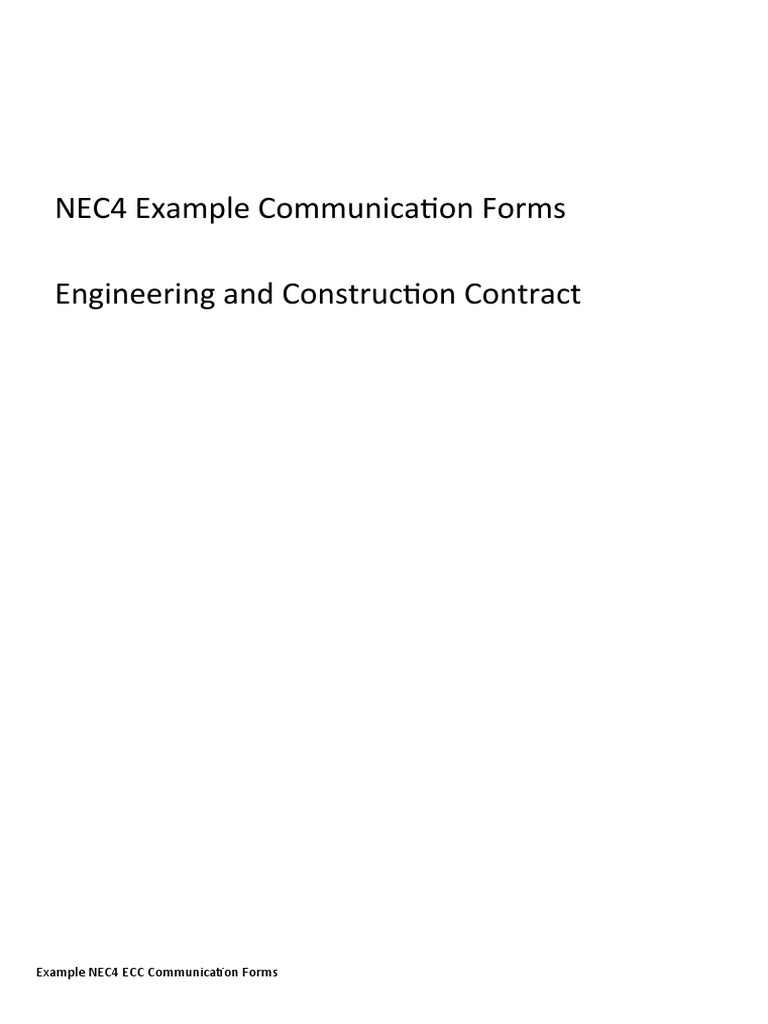 NEC4 Example Communication Forms

Engineering and Construction Contract

Example NEC4 ECC Communication Forms